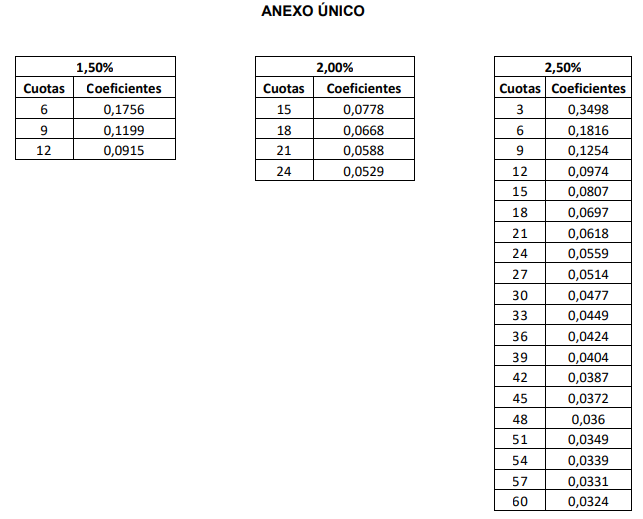 ANEXO ÚNICO

| 1,50% | |
|---|---|
| Cuotas | Coeficientes |
| 6 | 0,1756 |
| 9 | 0,1199 |
| 12 | 0,0915 |

| 2,00% | |
|---|---|
| Cuotas | Coeficientes |
| 15 | 0,0778 |
| 18 | 0,0668 |
| 21 | 0,0588 |
| 24 | 0,0529 |

| 2,50% | |
|---|---|
| Cuotas | Coeficientes |
| 3 | 0,3498 |
| 6 | 0,1816 |
| 9 | 0,1254 |
| 12 | 0,0974 |
| 15 | 0,0807 |
| 18 | 0,0697 |
| 21 | 0,0618 |
| 24 | 0,0559 |
| 27 | 0,0514 |
| 30 | 0,0477 |
| 33 | 0,0449 |
| 36 | 0,0424 |
| 39 | 0,0404 |
| 42 | 0,0387 |
| 45 | 0,0372 |
| 48 | 0,036 |
| 51 | 0,0349 |
| 54 | 0,0339 |
| 57 | 0,0331 |
| 60 | 0,0324 |